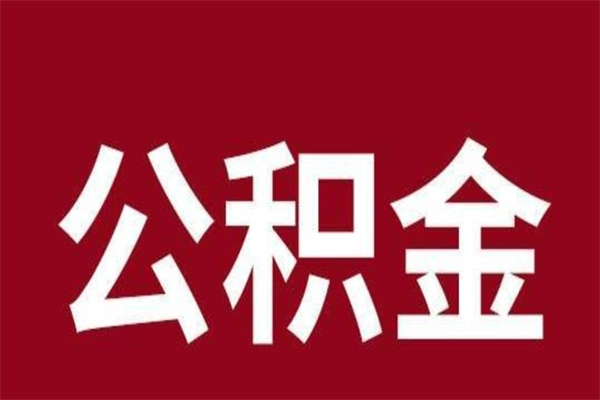 公积金